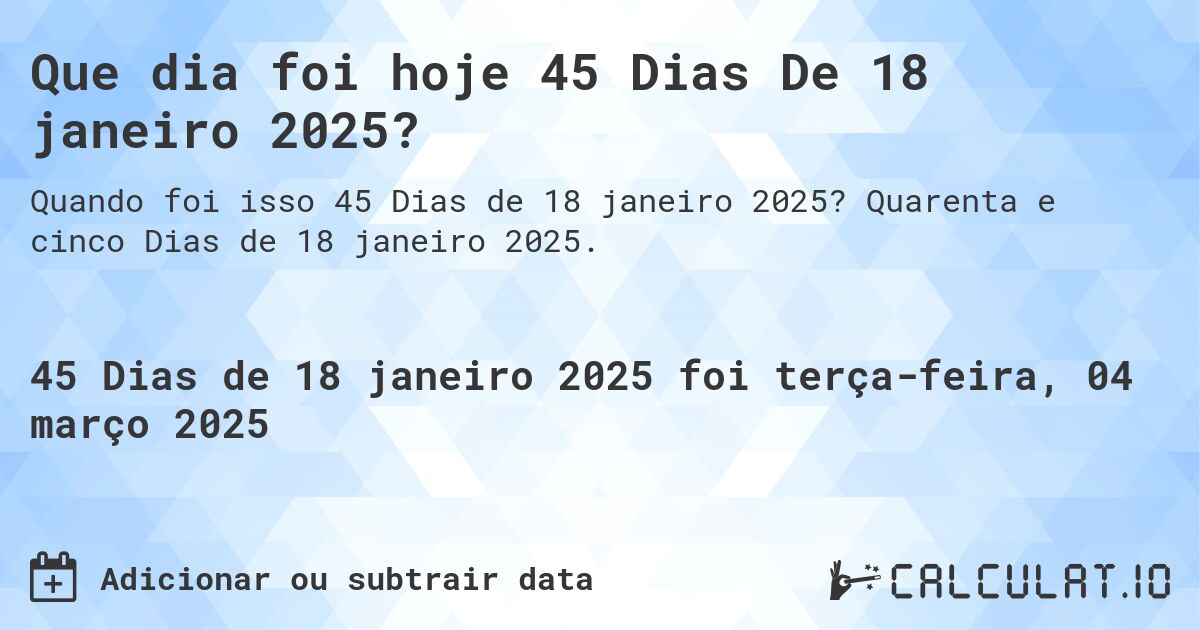 Que dia foi hoje 45 Dias De 18 janeiro 2025?

Quando foi isso 45 Dias de 18 janeiro 2025? Quarenta e cinco Dias de 18 janeiro 2025.

45 Dias de 18 janeiro 2025 foi terça-feira, 04 março 2025

Adicionar ou subtrair data

CALCULAT.IO